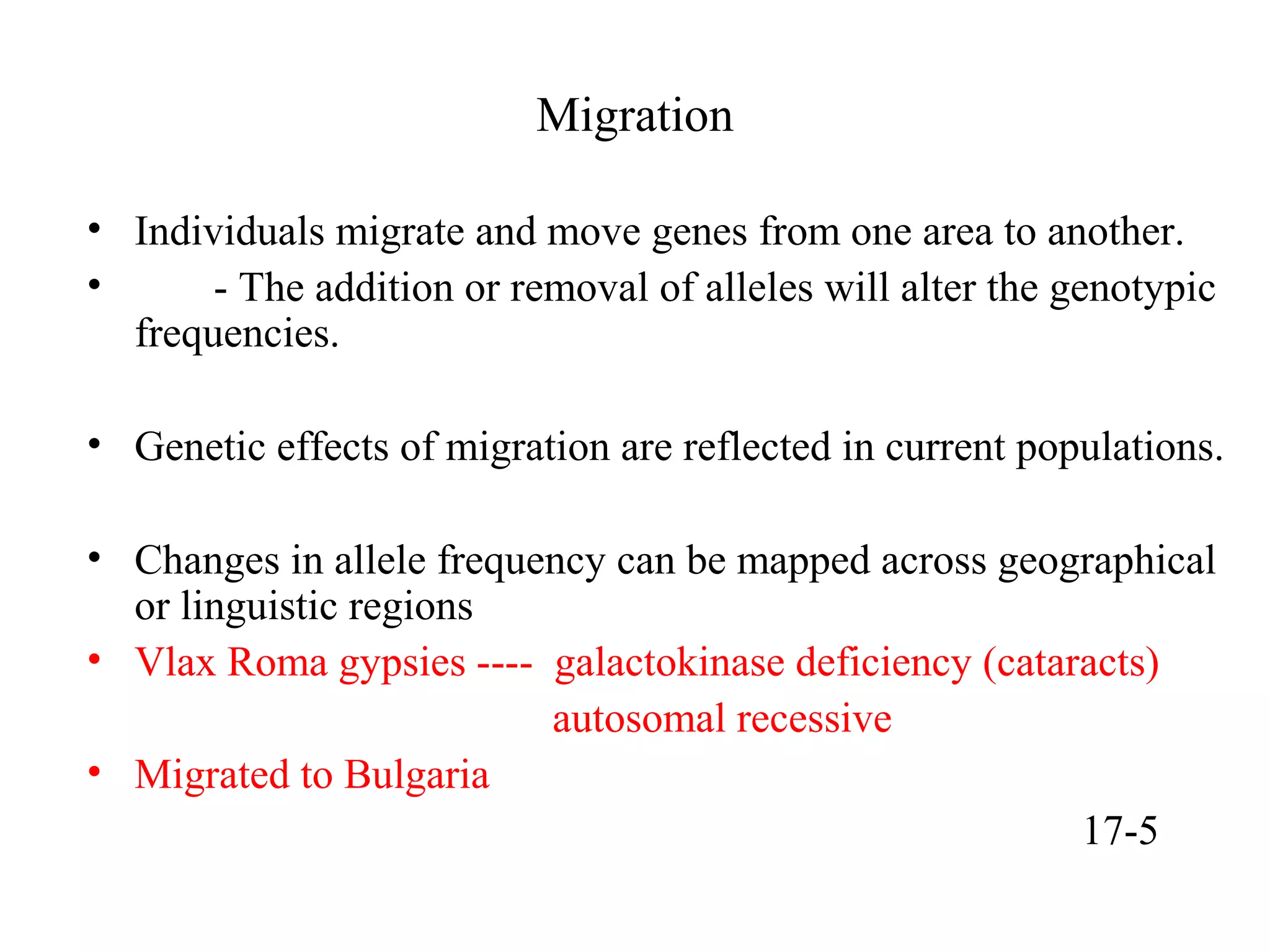 Migration

• Individuals migrate and move genes from one area to another.

• - The addition or removal of alleles will alter the genotypic frequencies.

• Genetic effects of migration are reflected in current populations.

• Changes in allele frequency can be mapped across geographical or linguistic regions

• Vlax Roma gypsies ---- galactokinase deficiency (cataracts) autosomal recessive

• Migrated to Bulgaria

17-5